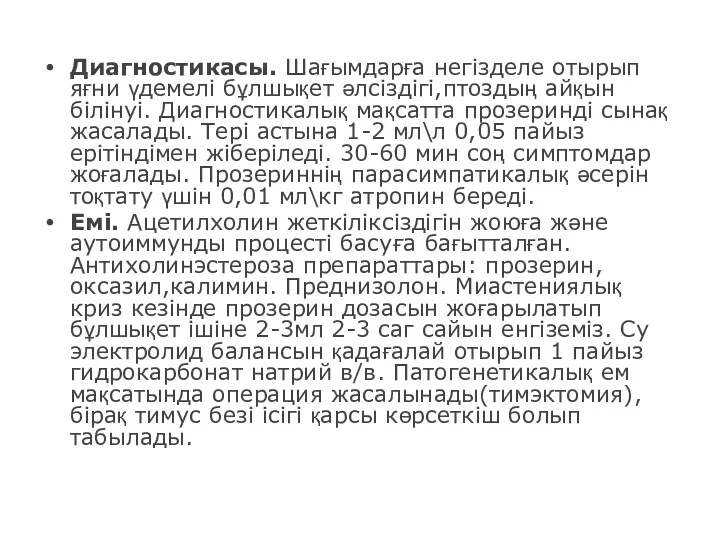 • **Диагностикасы.** Шағымдарға негізделе отырып яғни үдемелі бұлшықет әлсіздігі,птоздың айқын білінуі. Диагностикалық мақсатта прозеринді сынақ жасалады. Тері астына 1-2 мл\л 0,05 пайыз ерітіндімен жіберіледі. 30-60 мин соң симптомдар жоғалады. Прозериннің парасимпатикалық әсерін тоқтату үшін 0,01 мл\кг атропин береді.
• **Емі.** Ацетилхолин жеткіліксіздігін жоюға және аутоиммунды процесті басуға бағытталған. Антихолинэстероза препараттары: прозерин, оксазил,калимин. Преднизолон. Миастениялық криз кезінде прозерин дозасын жоғарылатып бұлшықет ішіне 2-3мл 2-3 саг сайын енгіземіз. Су электролид балансын қадағалай отырып 1 пайыз гидрокарбонат натрий в/в. Патогенетикалық ем мақсатында операция жасалынады(тимэктомия), бірақ тимус безі ісігі қарсы көрсеткіш болып табылады.